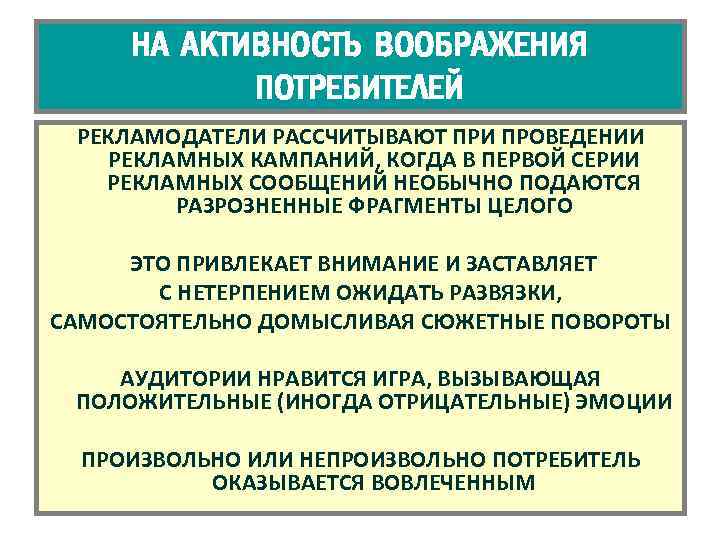 НА АКТИВНОСТЬ ВООБРАЖЕНИЯ ПОТРЕБИТЕЛЕЙ

РЕКЛАМОДАТЕЛИ РАССЧИТЫВАЮТ ПРИ ПРОВЕДЕНИИ РЕКЛАМНЫХ КАМПАНИЙ, КОГДА В ПЕРВОЙ СЕРИИ РЕКЛАМНЫХ СООБЩЕНИЙ НЕОБЫЧНО ПОДАЮТСЯ РАЗРОЗНЕННЫЕ ФРАГМЕНТЫ ЦЕЛОГО

ЭТО ПРИВЛЕКАЕТ ВНИМАНИЕ И ЗАСТАВЛЯЕТ С НЕТЕРПЕНИЕМ ОЖИДАТЬ РАЗВЯЗКИ, САМОСТОЯТЕЛЬНО ДОМЫСЛИВАЯ СЮЖЕТНЫЕ ПОВОРОТЫ

АУДИТОРИИ НРАВИТСЯ ИГРА, ВЫЗЫВАЮЩАЯ ПОЛОЖИТЕЛЬНЫЕ (ИНОГДА ОТРИЦАТЕЛЬНЫЕ) ЭМОЦИИ

ПРОИЗВОЛЬНО ИЛИ НЕПРОИЗВОЛЬНО ПОТРЕБИТЕЛЬ ОКАЗЫВАЕТСЯ ВОВЛЕЧЕННЫМ